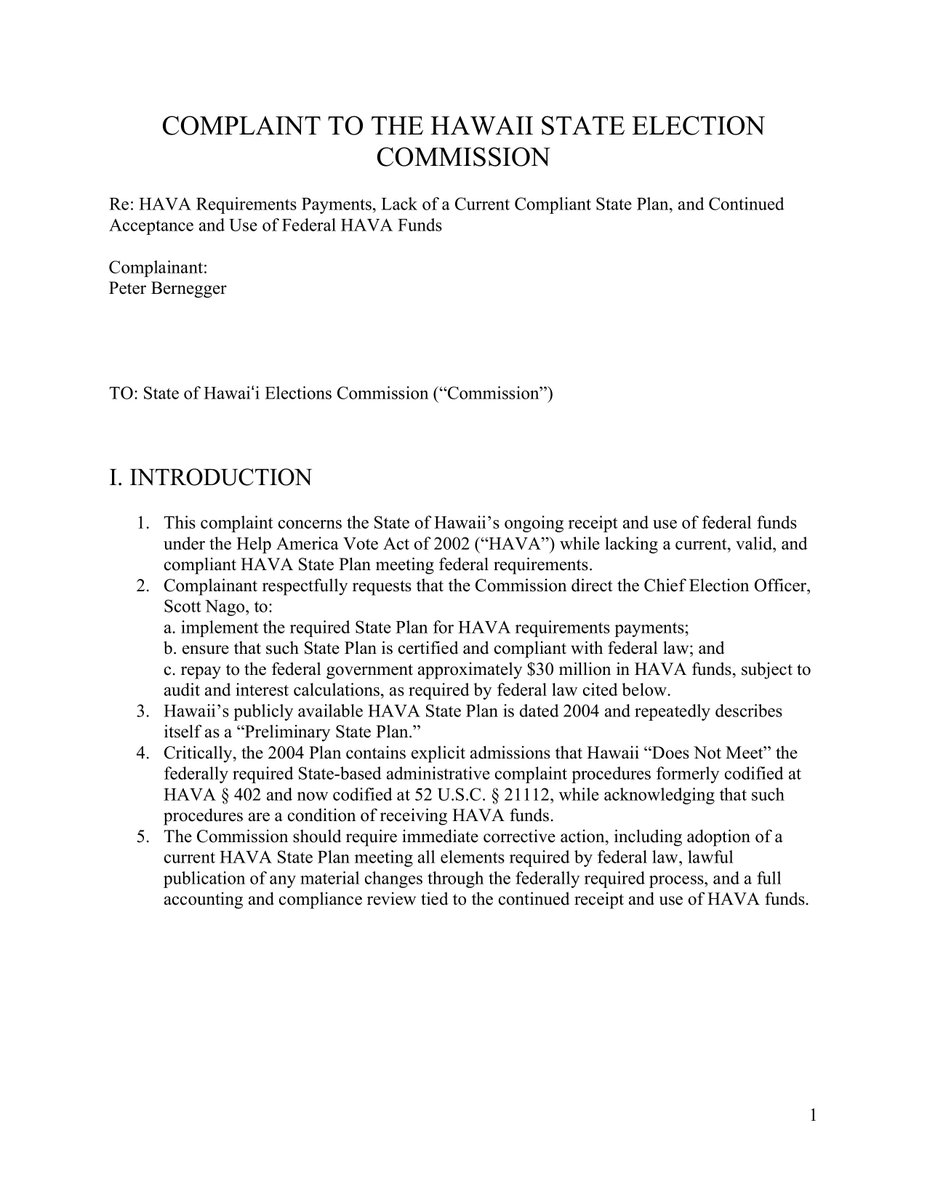 COMPLAINT TO THE HAWAII STATE ELECTION COMMISSION

Re: HAVA Requirements Payments, Lack of a Current Compliant State Plan, and Continued Acceptance and Use of Federal HAVA Funds

Complainant:
Peter Bernegger

TO: State of Hawaiʻi Elections Commission (“Commission”)

I. INTRODUCTION

1. This complaint concerns the State of Hawaii’s ongoing receipt and use of federal funds under the Help America Vote Act of 2002 (“HAVA”) while lacking a current, valid, and compliant HAVA State Plan meeting federal requirements.
2. Complainant respectfully requests that the Commission direct the Chief Election Officer, Scott Nago, to:
a. implement the required State Plan for HAVA requirements payments;
b. ensure that such State Plan is certified and compliant with federal law; and
c. repay to the federal government approximately \$30 million in HAVA funds, subject to audit and interest calculations, as required by federal law cited below.
3. Hawaii’s publicly available HAVA State Plan is dated 2004 and repeatedly describes itself as a “Preliminary State Plan.”
4. Critically, the 2004 Plan contains explicit admissions that Hawaii “Does Not Meet” the federally required State-based administrative complaint procedures formerly codified at HAVA § 402 and now codified at 52 U.S.C. § 21112, while acknowledging that such procedures are a condition of receiving HAVA funds.
5. The Commission should require immediate corrective action, including adoption of a current HAVA State Plan meeting all elements required by federal law, lawful publication of any material changes through the federally required process, and a full accounting and compliance review tied to the continued receipt and use of HAVA funds.

1